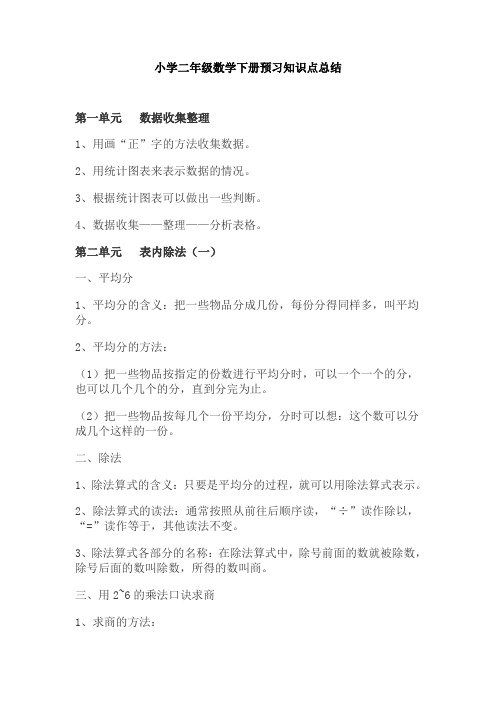 小学二年级数学下册预习知识点总结

第一单元　数据收集整理

1、用画“正”字的方法收集数据。

2、用统计图表来表示数据的情况。

3、根据统计图表可以做出一些判断。

4、数据收集——整理——分析表格。

第二单元　表内除法（一）

一、平均分

1、平均分的含义：把一些物品分成几份，每份分得同样多，叫平均分。

2、平均分的方法：

（1）把一些物品按指定的份数进行平均分时，可以一个一个的分，也可以几个几个的分，直到分完为止。

（2）把一些物品按每几个一份平均分，分时可以想：这个数可以分成几个这样的一份。

二、除法

1、除法算式的含义：只要是平均分的过程，就可以用除法算式表示。

2、除法算式的读法：通常按照从前往后顺序读，“÷”读作除以，“=”读作等于，其他读法不变。

3、除法算式各部分的名称：在除法算式中，除号前面的数就被除数，除号后面的数叫除数，所得的数叫商。

三、用 2~6 的乘法口诀求商

1、求商的方法：